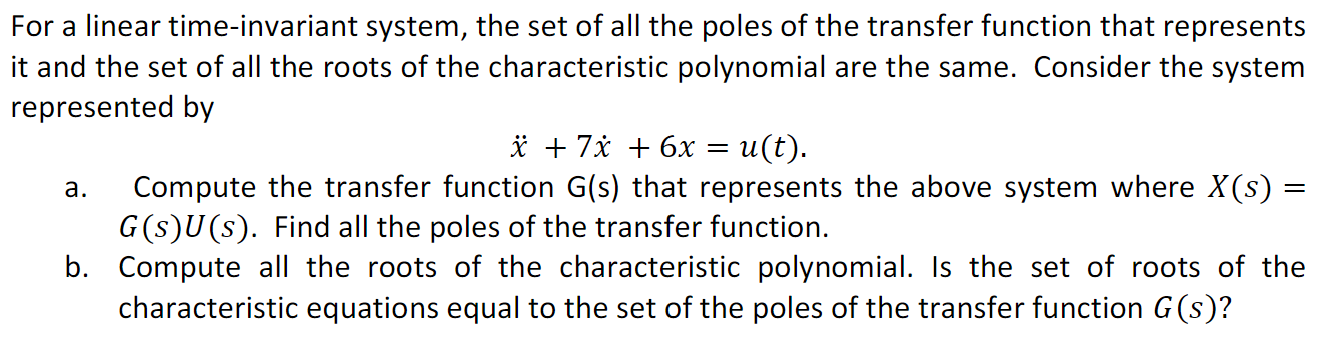 For a linear time-invariant system, the set of all the poles of the transfer function that represents it and the set of all the roots of the characteristic polynomial are the same. Consider the system represented by

$\ddot{x} + 7\dot{x} + 6x = u(t).$

a. Compute the transfer function G(s) that represents the above system where $X(s) = G(s)U(s)$. Find all the poles of the transfer function.

b. Compute all the roots of the characteristic polynomial. Is the set of roots of the characteristic equations equal to the set of the poles of the transfer function $G(s)$?